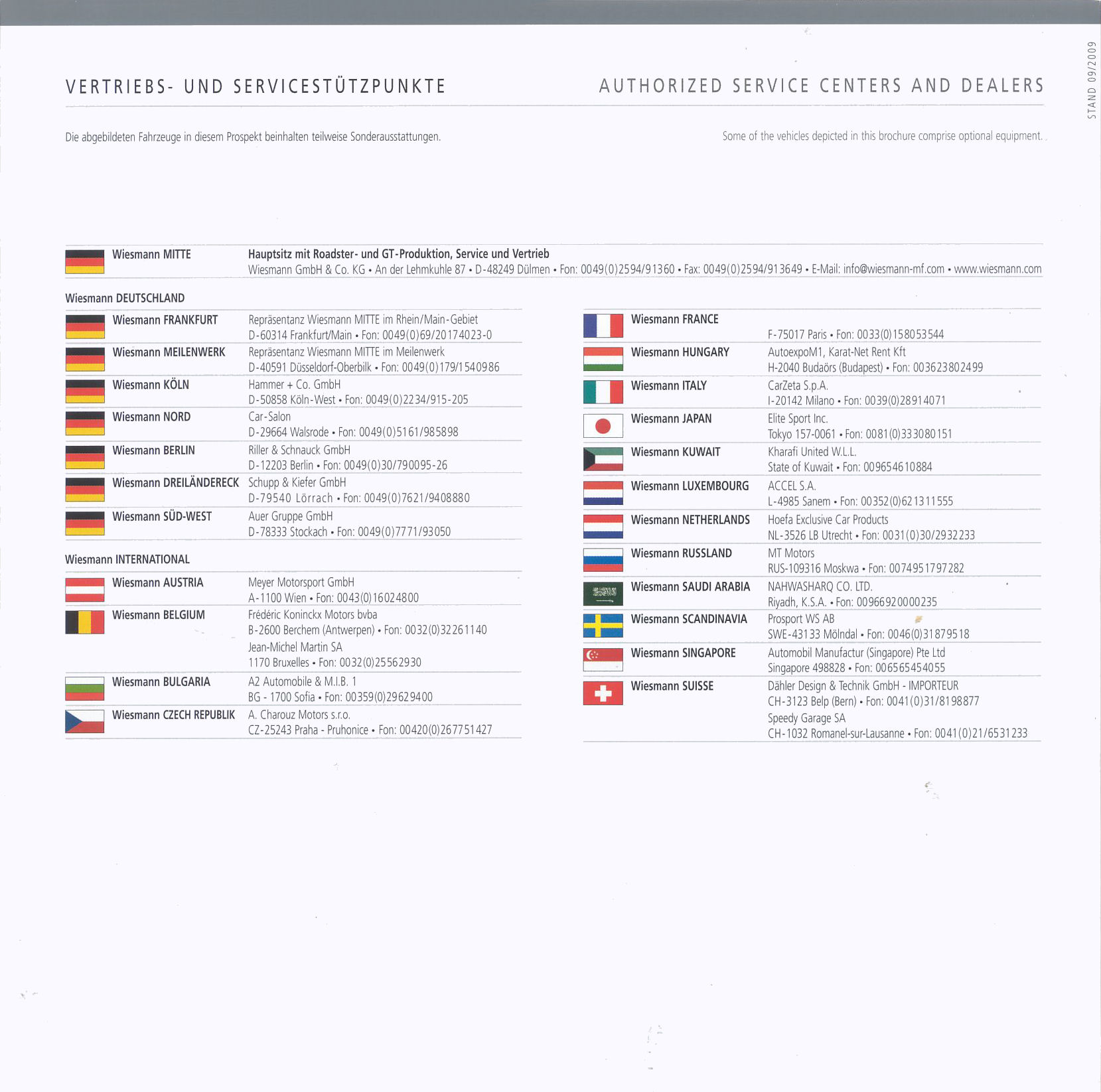 VERTRIEBS- UND SERVICESTÜTZPUNKTE

AUTHORIZED SERVICE CENTERS AND DEALERS

STAND 09/2009

Die abgebildeten Fahrzeuge in diesem Prospekt beinhalten teilweise Sonderausstattungen.

Some of the vehicles depicted in this brochure comprise optional equipment.

Wiesmann MITTE
Hauptsitz mit Roadster- und GT-Produktion, Service und Vertrieb
Wiesmann GmbH & Co. KG • An der Lehmkuhle 87 • D-48249 Dülmen • Fon: 0049(0)2594/91360 • Fax: 0049(0)2594/913649 • E-Mail: info@wiesmann-mf.com • www.wiesmann.com

Wiesmann DEUTSCHLAND

Wiesmann FRANKFURT
Repräsentanz Wiesmann MITTE im Rhein/Main-Gebiet
D-60314 Frankfurt/Main • Fon: 0049(0)69/20174023-0

Wiesmann MEILENWERK
Repräsentanz Wiesmann MITTE im Meilenwerk
D-40591 Düsseldorf-Oberbilk • Fon: 0049(0)179/1540986

Wiesmann KÖLN
Hammer + Co. GmbH
D-50858 Köln-West • Fon: 0049(0)2234/915-205

Wiesmann NORD
Car-Salon
D-29664 Walsrode • Fon: 0049(0)5161/985898

Wiesmann BERLIN
Riller & Schnauck GmbH
D-12203 Berlin • Fon: 0049(0)30/790095-26

Wiesmann DREILÄNDERECK
Schupp & Kiefer GmbH
D-79540 Lörrach • Fon: 0049(0)7621/9408880

Wiesmann SÜD-WEST
Auer Gruppe GmbH
D-78333 Stockach • Fon: 0049(0)7771/93050

Wiesmann INTERNATIONAL

Wiesmann AUSTRIA
Meyer Motorsport GmbH
A-1100 Wien • Fon: 0043(0)16024800

Wiesmann BELGIUM
Frédéric Koninckx Motors bvba
B-2600 Berchem (Antwerpen) • Fon: 0032(0)32261140
Jean-Michel Martin SA
1170 Bruxelles • Fon: 0032(0)25562930

Wiesmann BULGARIA
A2 Automobile & M.I.B. 1
BG - 1700 Sofia • Fon: 00359(0)29629400

Wiesmann CZECH REPUBLIK
A. Charouz Motors s.r.o.
CZ-25243 Praha - Pruhonice • Fon: 00420(0)267751427

Wiesmann FRANCE
F-75017 Paris • Fon: 0033(0)158053544

Wiesmann HUNGARY
AutoexpoM1, Karat-Net Rent Kft
H-2040 Budaörs (Budapest) • Fon: 003623802499

Wiesmann ITALY
CarZeta S.p.A.
I-20142 Milano • Fon: 0039(0)28914071

Wiesmann JAPAN
Elite Sport Inc.
Tokyo 157-0061 • Fon: 0081(0)333080151

Wiesmann KUWAIT
Kharafi United W.L.L.
State of Kuwait • Fon: 009654610884

Wiesmann LUXEMBOURG
ACCEL S.A.
L-4985 Sanem • Fon: 00352(0)621311555

Wiesmann NETHERLANDS
Hoefa Exclusive Car Products
NL-3526 LB Utrecht • Fon: 0031(0)30/2932233

Wiesmann RUSSLAND
MT Motors
RUS-109316 Moskwa • Fon: 0074951797282

Wiesmann SAUDI ARABIA
NAHWASHARQ CO. LTD.
Riyadh, K.S.A. • Fon: 00966920000235

Wiesmann SCANDINAVIA
Prosport WS AB
SWE-43133 Mölndal • Fon: 0046(0)31879518

Wiesmann SINGAPORE
Automobil Manufactur (Singapore) Pte Ltd
Singapore 498828 • Fon: 006565454055

Wiesmann SUISSE
Dähler Design & Technik GmbH - IMPORTEUR
CH-3123 Belp (Bern) • Fon: 0041(0)31/8198877
Speedy Garage SA
CH-1032 Romanel-sur-Lausanne • Fon: 0041(0)21/6531233